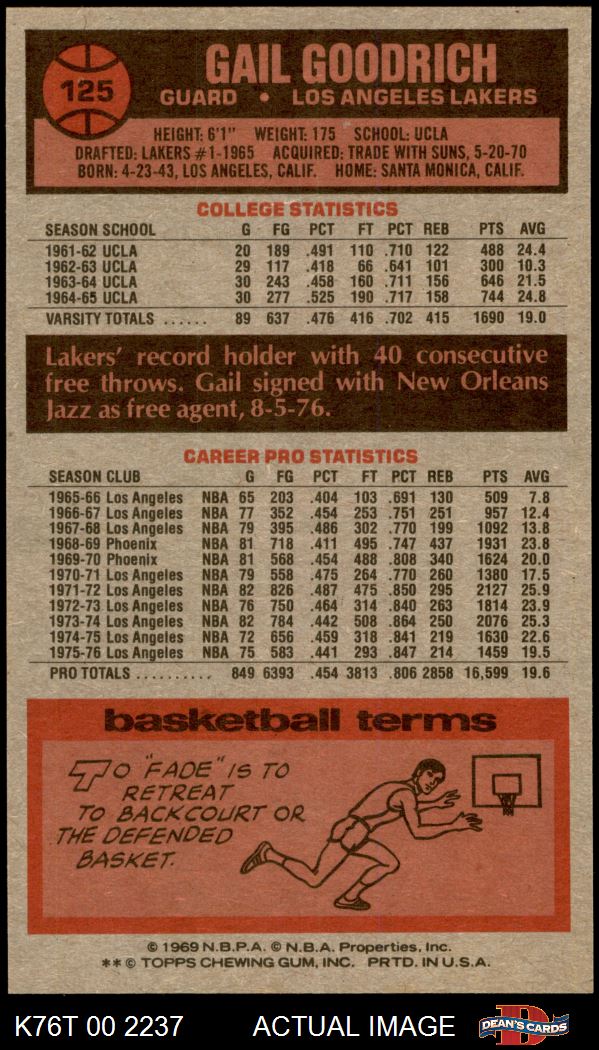 125

GAIL GOODRICH

GUARD • LOS ANGELES LAKERS

HEIGHT: 6'1" WEIGHT: 175 SCHOOL: UCLA
DRAFTED: LAKERS #1-1965 ACQUIRED: TRADE WITH SUNS, 5-20-70
BORN: 4-23-43, LOS ANGELES, CALIF. HOME: SANTA MONICA, CALIF.

COLLEGE STATISTICS

| SEASON SCHOOL | G | FG | PCT | FT | PCT | REB | PTS | AVG |
|---|---|---|---|---|---|---|---|---|
| 1961-62 UCLA | 20 | 189 | .491 | 110 | .710 | 122 | 488 | 24.4 |
| 1962-63 UCLA | 29 | 117 | .418 | 66 | .641 | 101 | 300 | 10.3 |
| 1963-64 UCLA | 30 | 243 | .458 | 160 | .711 | 156 | 646 | 21.5 |
| 1964-65 UCLA | 30 | 277 | .525 | 190 | .717 | 158 | 744 | 24.8 |
| VARSITY TOTALS | 89 | 637 | .476 | 416 | .702 | 415 | 1690 | 19.0 |

Lakers' record holder with 40 consecutive free throws. Gail signed with New Orleans Jazz as free agent, 8-5-76.

CAREER PRO STATISTICS

| SEASON CLUB | | G | FG | PCT | FT | PCT | REB | PTS | AVG |
|---|---|---|---|---|---|---|---|---|---|
| 1965-66 Los Angeles | NBA | 65 | 203 | .404 | 103 | .691 | 130 | 509 | 7.8 |
| 1966-67 Los Angeles | NBA | 77 | 352 | .454 | 253 | .751 | 251 | 957 | 12.4 |
| 1967-68 Los Angeles | NBA | 79 | 395 | .486 | 302 | .770 | 199 | 1092 | 13.8 |
| 1968-69 Phoenix | NBA | 81 | 718 | .411 | 495 | .747 | 437 | 1931 | 23.8 |
| 1969-70 Phoenix | NBA | 81 | 568 | .454 | 488 | .808 | 340 | 1624 | 20.0 |
| 1970-71 Los Angeles | NBA | 79 | 558 | .475 | 264 | .770 | 260 | 1380 | 17.5 |
| 1971-72 Los Angeles | NBA | 82 | 826 | .487 | 475 | .850 | 295 | 2127 | 25.9 |
| 1972-73 Los Angeles | NBA | 76 | 750 | .464 | 314 | .840 | 263 | 1814 | 23.9 |
| 1973-74 Los Angeles | NBA | 82 | 784 | .442 | 508 | .864 | 250 | 2076 | 25.3 |
| 1974-75 Los Angeles | NBA | 72 | 656 | .459 | 318 | .841 | 219 | 1630 | 22.6 |
| 1975-76 Los Angeles | NBA | 75 | 583 | .441 | 293 | .847 | 214 | 1459 | 19.5 |
| PRO TOTALS | | 849 | 6393 | .454 | 3813 | .806 | 2858 | 16,599 | 19.6 |

basketball terms

TO "FADE" IS TO RETREAT TO BACKCOURT OR THE DEFENDED BASKET.

© 1969 N.B.P.A. © N.B.A. Properties, Inc.
** © TOPPS CHEWING GUM, INC. PRTD. IN U.S.A.

K76T 00 2237 ACTUAL IMAGE DEAN'S CARDS